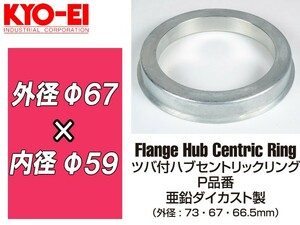 KYO-EI
INDUSTRIAL CORPORATION

外径 Φ67
×
内径 Φ59

Flange Hub Centric Ring
ツバ付ハブセントリックリング
P品番
亜鉛ダイカスト製
(外径：73・67・66.5mm)